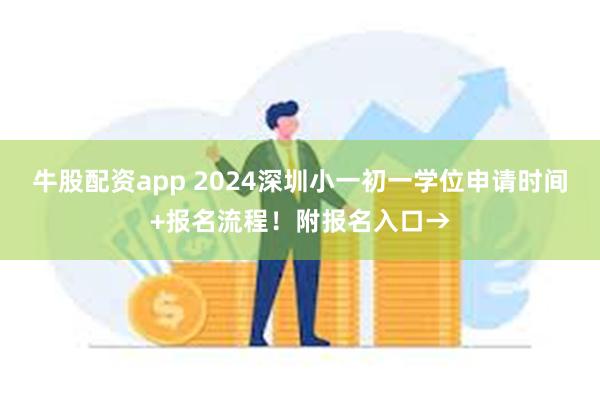 牛股配资app 2024深圳小一初一学位申请时间+报名流程！附报名入口→

$